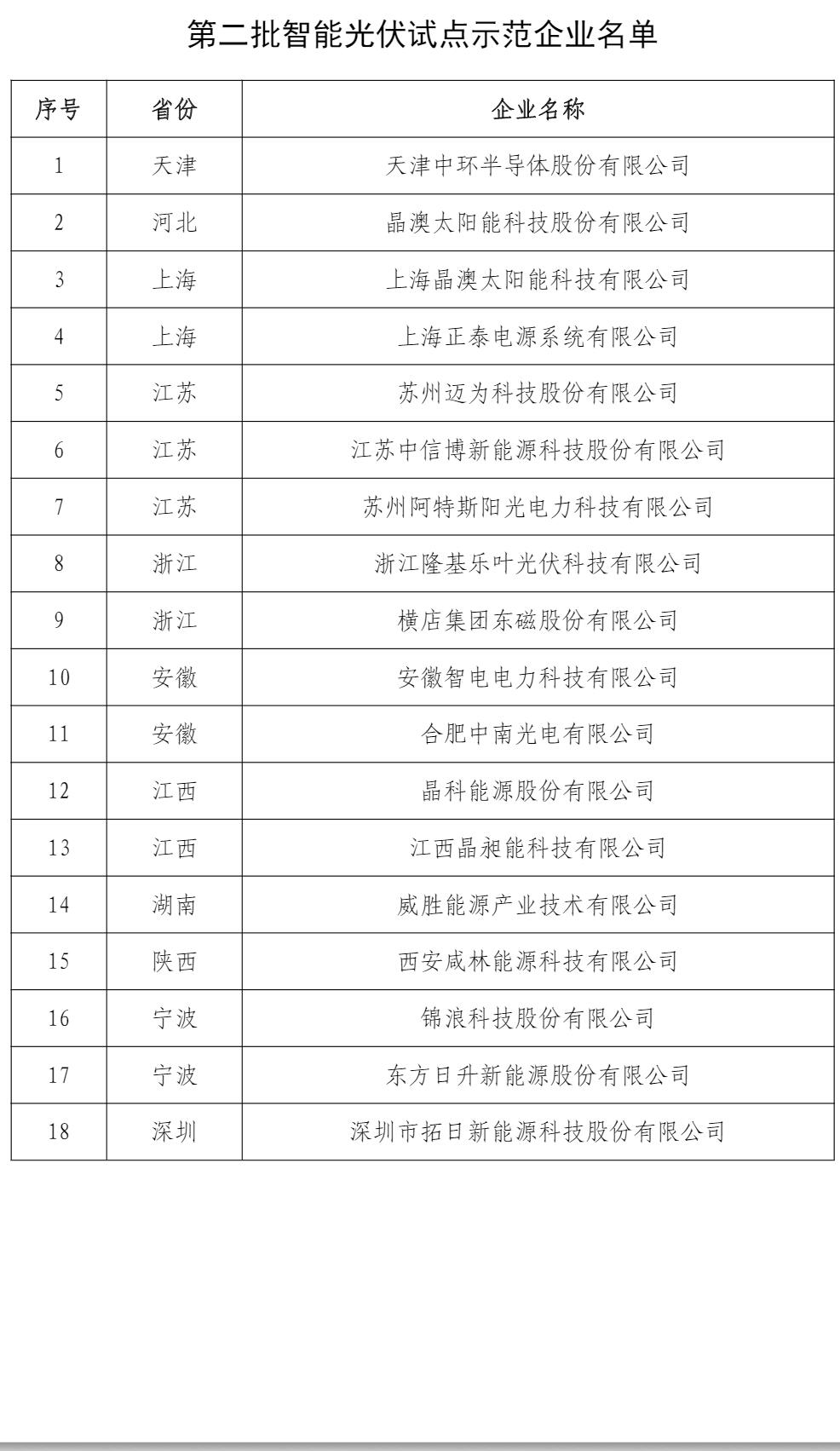 第二批智能光伏试点示范企业名单

| 序号 | 省份 | 企业名称 |
|---|---|---|
| 1 | 天津 | 天津中环半导体股份有限公司 |
| 2 | 河北 | 晶澳太阳能科技股份有限公司 |
| 3 | 上海 | 上海晶澳太阳能科技有限公司 |
| 4 | 上海 | 上海正泰电源系统有限公司 |
| 5 | 江苏 | 苏州迈为科技股份有限公司 |
| 6 | 江苏 | 江苏中信博新能源科技股份有限公司 |
| 7 | 江苏 | 苏州阿特斯阳光电力科技有限公司 |
| 8 | 浙江 | 浙江隆基乐叶光伏科技有限公司 |
| 9 | 浙江 | 横店集团东磁股份有限公司 |
| 10 | 安徽 | 安徽智电电力科技有限公司 |
| 11 | 安徽 | 合肥中南光电有限公司 |
| 12 | 江西 | 晶科能源股份有限公司 |
| 13 | 江西 | 江西晶昶能科技有限公司 |
| 14 | 湖南 | 威胜能源产业技术有限公司 |
| 15 | 陕西 | 西安咸林能源科技有限公司 |
| 16 | 宁波 | 锦浪科技股份有限公司 |
| 17 | 宁波 | 东方日升新能源股份有限公司 |
| 18 | 深圳 | 深圳市拓日新能源科技股份有限公司 |